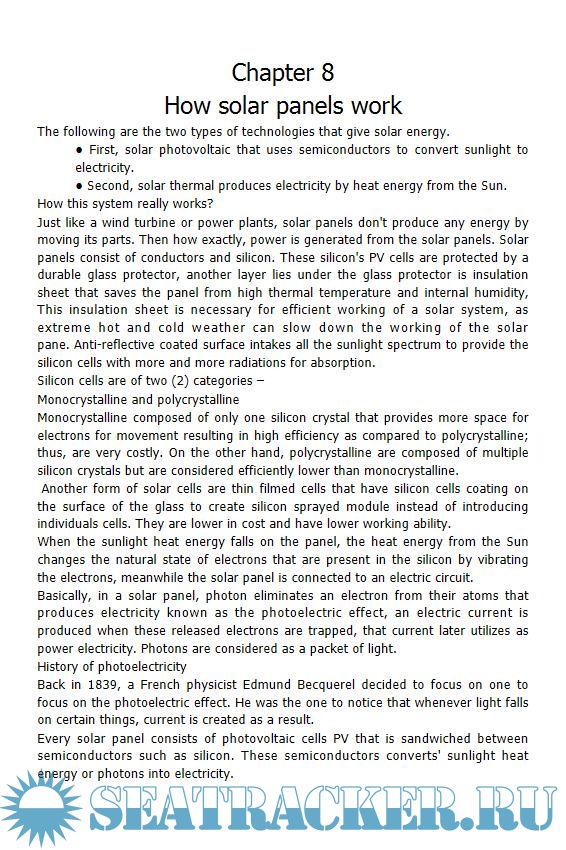 Chapter 8
How solar panels work

The following are the two types of technologies that give solar energy.

● First, solar photovoltaic that uses semiconductors to convert sunlight to electricity.

● Second, solar thermal produces electricity by heat energy from the Sun.

How this system really works?

Just like a wind turbine or power plants, solar panels don't produce any energy by moving its parts. Then how exactly, power is generated from the solar panels. Solar panels consist of conductors and silicon. These silicon's PV cells are protected by a durable glass protector, another layer lies under the glass protector is insulation sheet that saves the panel from high thermal temperature and internal humidity, This insulation sheet is necessary for efficient working of a solar system, as extreme hot and cold weather can slow down the working of the solar pane. Anti-reflective coated surface intakes all the sunlight spectrum to provide the silicon cells with more and more radiations for absorption.

Silicon cells are of two (2) categories –

Monocrystalline and polycrystalline

Monocrystalline composed of only one silicon crystal that provides more space for electrons for movement resulting in high efficiency as compared to polycrystalline; thus, are very costly. On the other hand, polycrystalline are composed of multiple silicon crystals but are considered efficiently lower than monocrystalline.

Another form of solar cells are thin filmed cells that have silicon cells coating on the surface of the glass to create silicon sprayed module instead of introducing individuals cells. They are lower in cost and have lower working ability.

When the sunlight heat energy falls on the panel, the heat energy from the Sun changes the natural state of electrons that are present in the silicon by vibrating the electrons, meanwhile the solar panel is connected to an electric circuit.

Basically, in a solar panel, photon eliminates an electron from their atoms that produces electricity known as the photoelectric effect, an electric current is produced when these released electrons are trapped, that current later utilizes as power electricity. Photons are considered as a packet of light.

History of photoelectricity

Back in 1839, a French physicist Edmund Becquerel decided to focus on one to focus on the photoelectric effect. He was the one to notice that whenever light falls on certain things, current is created as a result.

Every solar panel consists of photovoltaic cells PV that is sandwiched between semiconductors such as silicon. These semiconductors converts' sunlight heat energy or photons into electricity.

SEATRACKER.RU